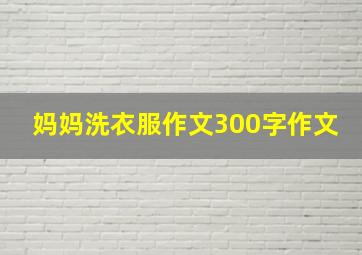 妈妈洗衣服作文300字作文